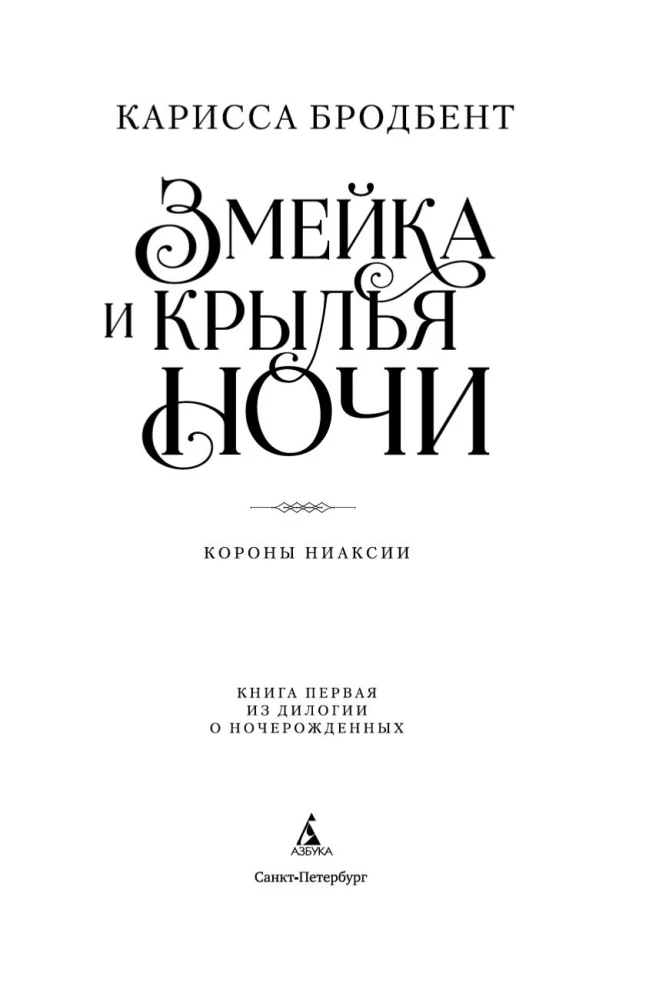 КАРИССА БРОДБЕНТ

ЗМЕЙКА И КРЫЛЬЯ НОЧИ

КОРОНЫ НИАКСИИ

КНИГА ПЕРВАЯ
ИЗ ДИЛОГИИ
О НОЧЕРОЖДЕННЫХ

АЗБУКА

Санкт-Петербург